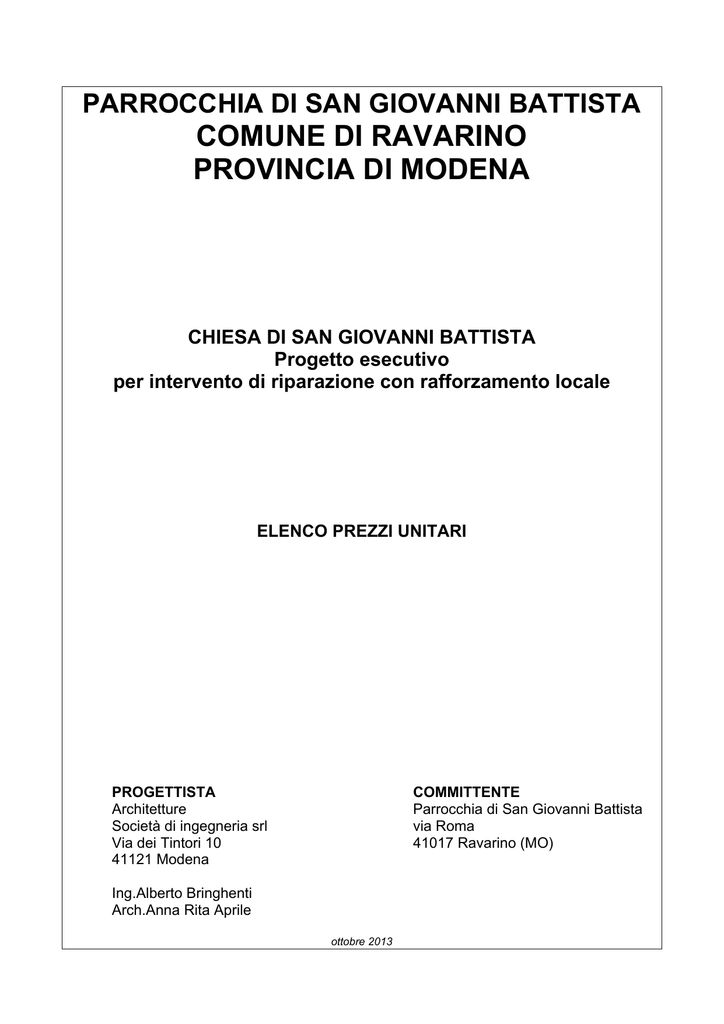 PARROCCHIA DI SAN GIOVANNI BATTISTA
COMUNE DI RAVARINO
PROVINCIA DI MODENA

CHIESA DI SAN GIOVANNI BATTISTA
Progetto esecutivo
per intervento di riparazione con rafforzamento locale

ELENCO PREZZI UNITARI

PROGETTISTA
Architetture
Società di ingegneria srl
Via dei Tintori 10
41121 Modena

Ing.Alberto Bringhenti
Arch.Anna Rita Aprile

COMMITTENTE
Parrocchia di San Giovanni Battista
via Roma
41017 Ravarino (MO)

ottobre 2013